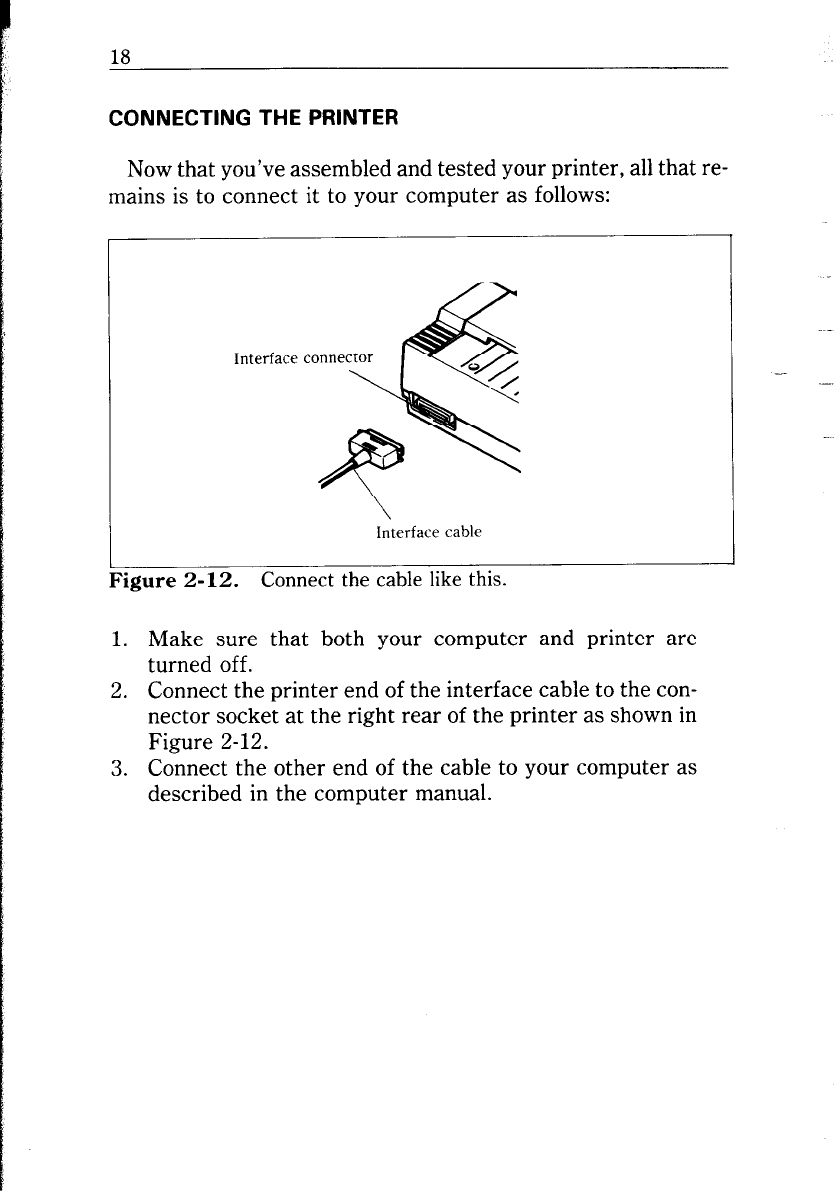 18

CONNECTING THE PRINTER

Now that you've assembled and tested your printer, all that remains is to connect it to your computer as follows:

Interface connector

Interface cable

Figure 2-12. Connect the cable like this.

1. Make sure that both your computer and printer are turned off.
2. Connect the printer end of the interface cable to the connector socket at the right rear of the printer as shown in Figure 2-12.
3. Connect the other end of the cable to your computer as described in the computer manual.